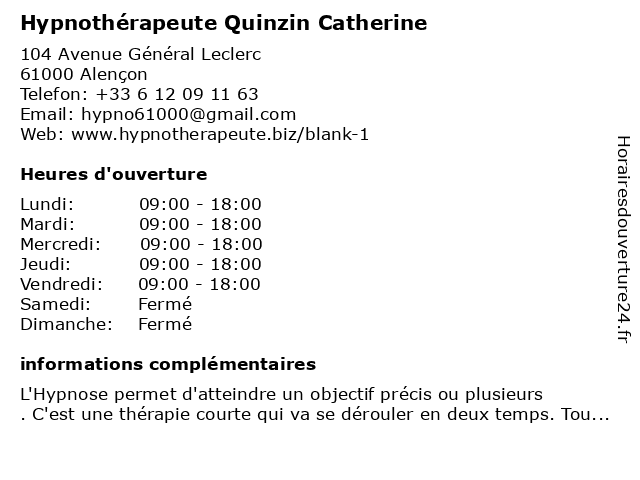 Hypnothérapeute Quinzin Catherine

104 Avenue Général Leclerc
61000 Alençon
Telefon: +33 6 12 09 11 63
Email: hypno61000@gmail.com
Web: www.hypnotherapeute.biz/blank-1

Heures d'ouverture

| Lundi: | 09:00 - 18:00 |
|---|---|
| Mardi: | 09:00 - 18:00 |
| Mercredi: | 09:00 - 18:00 |
| Jeudi: | 09:00 - 18:00 |
| Vendredi: | 09:00 - 18:00 |
| Samedi: | Fermé |
| Dimanche: | Fermé |

informations complémentaires

L'Hypnose permet d'atteindre un objectif précis ou plusieurs
. C'est une thérapie courte qui va se dérouler en deux temps. Tou...

Horairesdouverture24.fr